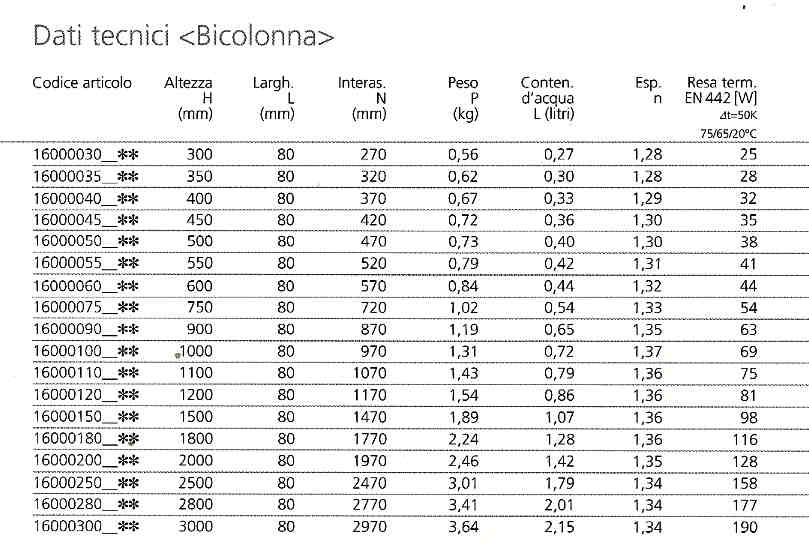 Dati tecnici <Bicolonna>

| Codice articolo | Altezza H (mm) | Largh. L (mm) | Interas. N (mm) | Peso P (kg) | Conten. d'acqua L (litri) | Esp. n | Resa term. EN 442 [W] $\Delta t$=50K 75/65/20°C |
|---|---|---|---|---|---|---|---|
| 16000030__** | 300 | 80 | 270 | 0,56 | 0,27 | 1,28 | 25 |
| 16000035__** | 350 | 80 | 320 | 0,62 | 0,30 | 1,28 | 28 |
| 16000040__** | 400 | 80 | 370 | 0,67 | 0,33 | 1,29 | 32 |
| 16000045__** | 450 | 80 | 420 | 0,72 | 0,36 | 1,30 | 35 |
| 16000050__** | 500 | 80 | 470 | 0,73 | 0,40 | 1,30 | 38 |
| 16000055__** | 550 | 80 | 520 | 0,79 | 0,42 | 1,31 | 41 |
| 16000060__** | 600 | 80 | 570 | 0,84 | 0,44 | 1,32 | 44 |
| 16000075__** | 750 | 80 | 720 | 1,02 | 0,54 | 1,33 | 54 |
| 16000090__** | 900 | 80 | 870 | 1,19 | 0,65 | 1,35 | 63 |
| 16000100__** | 1000 | 80 | 970 | 1,31 | 0,72 | 1,37 | 69 |
| 16000110__** | 1100 | 80 | 1070 | 1,43 | 0,79 | 1,36 | 75 |
| 16000120__** | 1200 | 80 | 1170 | 1,54 | 0,86 | 1,36 | 81 |
| 16000150__** | 1500 | 80 | 1470 | 1,89 | 1,07 | 1,36 | 98 |
| 16000180__** | 1800 | 80 | 1770 | 2,24 | 1,28 | 1,36 | 116 |
| 16000200__** | 2000 | 80 | 1970 | 2,46 | 1,42 | 1,35 | 128 |
| 16000250__** | 2500 | 80 | 2470 | 3,01 | 1,79 | 1,34 | 158 |
| 16000280__** | 2800 | 80 | 2770 | 3,41 | 2,01 | 1,34 | 177 |
| 16000300__** | 3000 | 80 | 2970 | 3,64 | 2,15 | 1,34 | 190 |